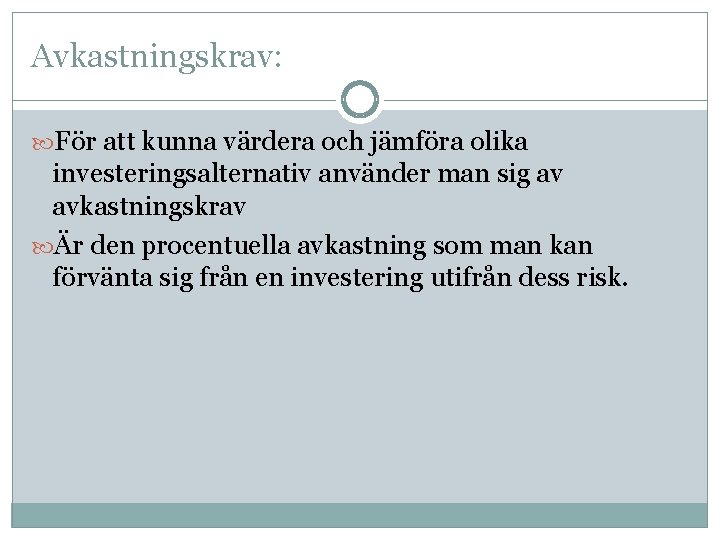 Avkastningskrav:

För att kunna värdera och jämföra olika investeringsalternativ använder man sig av avkastningskrav

Är den procentuella avkastning som man kan förvänta sig från en investering utifrån dess risk.